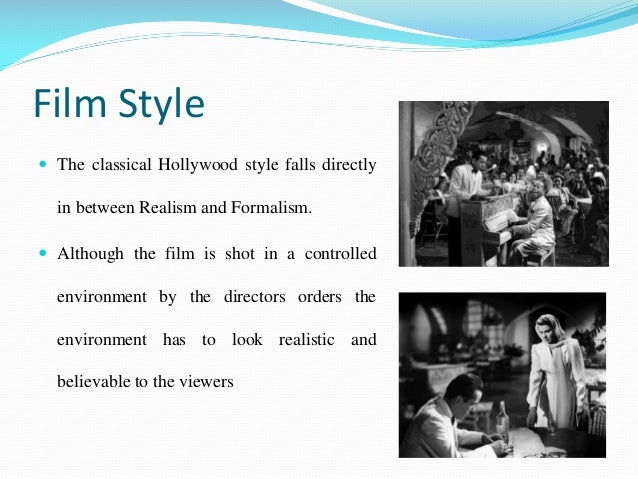 Film Style

• The classical Hollywood style falls directly in between Realism and Formalism.

• Although the film is shot in a controlled environment by the directors orders the environment has to look realistic and believable to the viewers